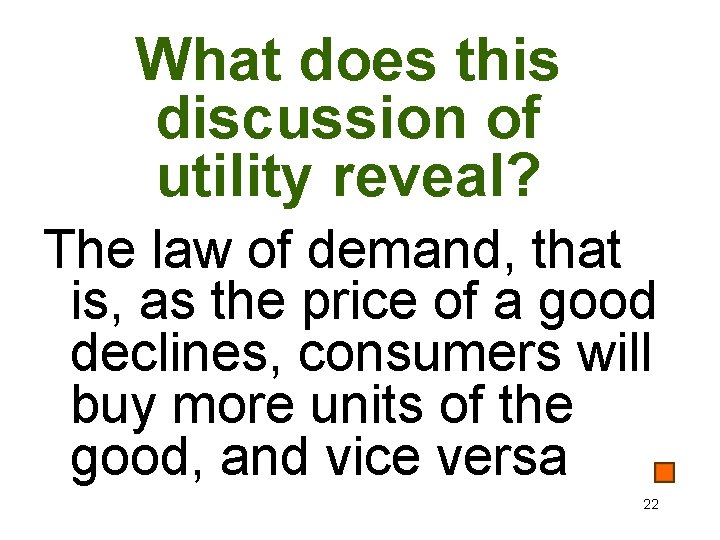 What does this discussion of utility reveal?

The law of demand, that is, as the price of a good declines, consumers will buy more units of the good, and vice versa

22